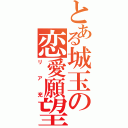 とある城玉の恋愛願望
リア充